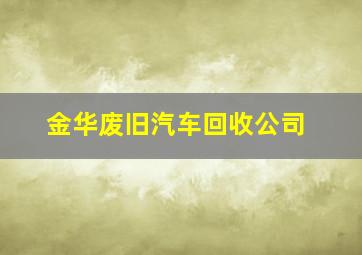 金华废旧汽车回收公司